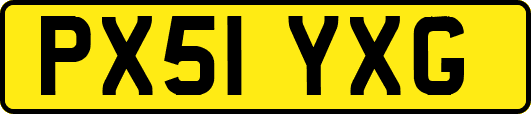 PX51 YXG